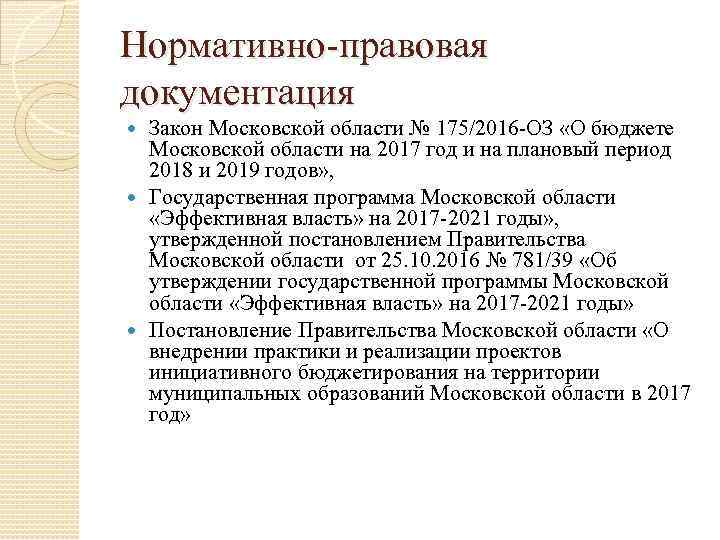 Нормативно-правовая документация

Закон Московской области № 175/2016-ОЗ «О бюджете Московской области на 2017 год и на плановый период 2018 и 2019 годов»,

Государственная программа Московской области «Эффективная власть» на 2017-2021 годы», утвержденной постановлением Правительства Московской области от 25.10.2016 № 781/39 «Об утверждении государственной программы Московской области «Эффективная власть» на 2017-2021 годы»

Постановление Правительства Московской области «О внедрении практики и реализации проектов инициативного бюджетирования на территории муниципальных образований Московской области в 2017 год»